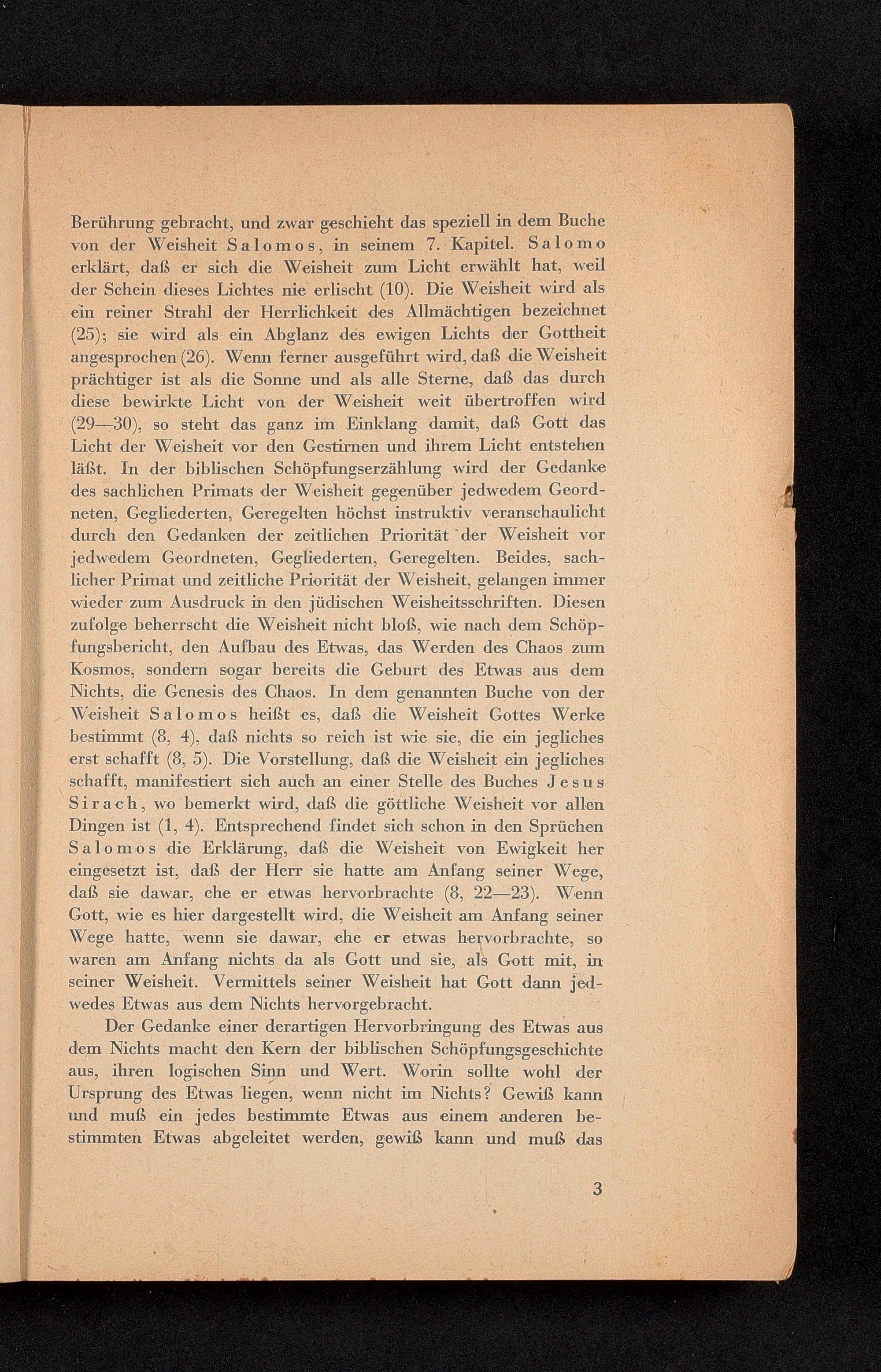 Berührung gebracht, und zwar geschieht das speziell in dem Buche von der Weisheit Salomos, in seinem 7. Kapitel. Salomo erklärt, daß er sich die Weisheit zum Licht erwählt hat, weil der Schein dieses Lichtes nie erlischt (10). Die Weisheit wird als ein reiner Strahl der Herrlichkeit des Allmächtigen bezeichnet (25); sie wird als ein Abglanz des ewigen Lichts der Gottheit angesprochen (26). Wenn ferner ausgeführt wird, daß die Weisheit prächtiger ist als die Sonne und als alle Sterne, daß das durch diese bewirkte Licht von der Weisheit weit übertroffen wird (29—30), so steht das ganz im Einklang damit, daß Gott das Licht der Weisheit vor den Gestirnen und ihrem Licht entstehen läßt. In der biblischen Schöpfungserzählung wird der Gedanke des sachlichen Primats der Weisheit gegenüber jedwedem Geordneten, Gegliederten, Geregelten höchst instruktiv veranschaulicht durch den Gedanken der zeitlichen Priorität der Weisheit vor jedwedem Geordneten, Gegliederten, Geregelten. Beides, sachlicher Primat und zeitliche Priorität der Weisheit, gelangen immer wieder zum Ausdruck in den jüdischen Weisheitsschriften. Diesen zufolge beherrscht die Weisheit nicht bloß, wie nach dem Schöpfungsbericht, den Aufbau des Etwas, das Werden des Chaos zum Kosmos, sondern sogar bereits die Geburt des Etwas aus dem Nichts, die Genesis des Chaos. In dem genannten Buche von der Weisheit Salomos heißt es, daß die Weisheit Gottes Werke bestimmt (8, 4), daß nichts so reich ist wie sie, die ein jegliches erst schafft (8, 5). Die Vorstellung, daß die Weisheit ein jegliches schafft, manifestiert sich auch an einer Stelle des Buches Jesus Sirach, wo bemerkt wird, daß die göttliche Weisheit vor allen Dingen ist (1, 4). Entsprechend findet sich schon in den Sprüchen Salomos die Erklärung, daß die Weisheit von Ewigkeit her eingesetzt ist, daß der Herr sie hatte am Anfang seiner Wege, daß sie dawar, ehe er etwas hervorbrachte (8, 22—23). Wenn Gott, wie es hier dargestellt wird, die Weisheit am Anfang seiner Wege hatte, wenn sie dawar, ehe er etwas hervorbrachte, so waren am Anfang nichts da als Gott und sie, als Gott mit, in seiner Weisheit. Vermittels seiner Weisheit hat Gott dann jedwedes Etwas aus dem Nichts hervorgebracht.

Der Gedanke einer derartigen Hervorbringung des Etwas aus dem Nichts macht den Kern der biblischen Schöpfungsgeschichte aus, ihren logischen Sinn und Wert. Worin sollte wohl der Ursprung des Etwas liegen, wenn nicht im Nichts? Gewiß kann und muß ein jedes bestimmte Etwas aus einem anderen bestimmten Etwas abgeleitet werden, gewiß kann und muß das

3